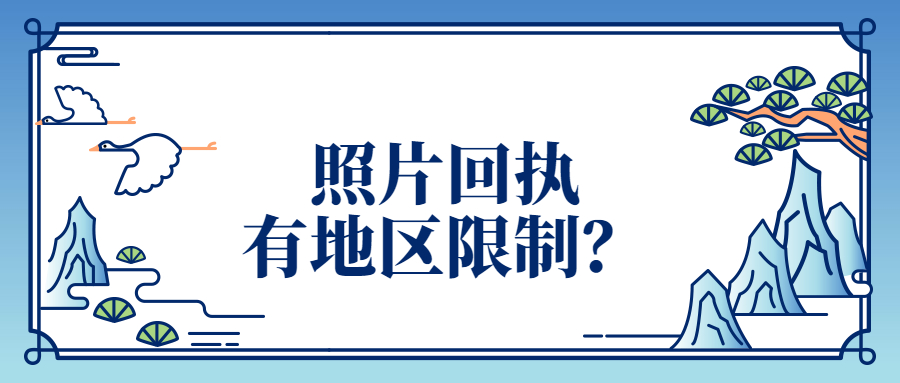 照片回执
有地区限制?